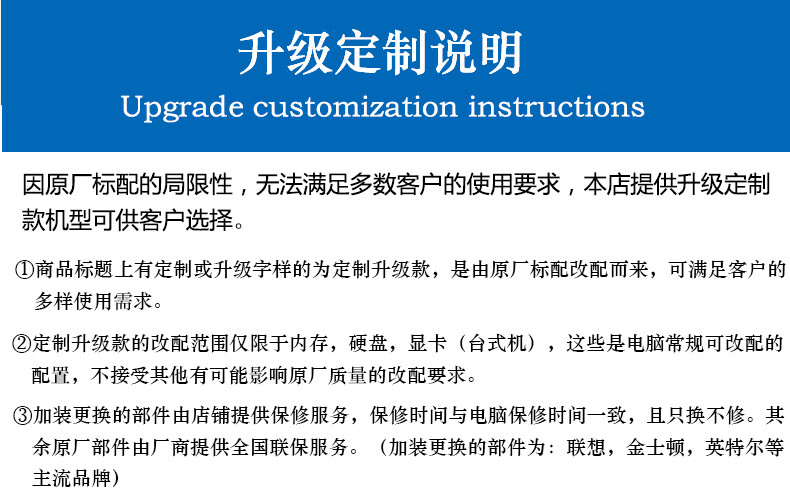 升级定制说明
Upgrade customization instructions

因原厂标配的局限性，无法满足多数客户的使用要求，本店提供升级定制款机型可供客户选择。

①商品标题上有定制或升级字样的为定制升级款，是由原厂标配改配而来，可满足客户的多样使用需求。

②定制升级款的改配范围仅限于内存，硬盘，显卡（台式机），这些是电脑常规可改配的配置，不接受其他有可能影响原厂质量的改配要求。

③加装更换的部件由店铺提供保修服务，保修时间与电脑保修时间一致，且只换不修。其余原厂部件由厂商提供全国联保服务。（加装更换的部件为：联想，金士顿，英特尔等主流品牌）